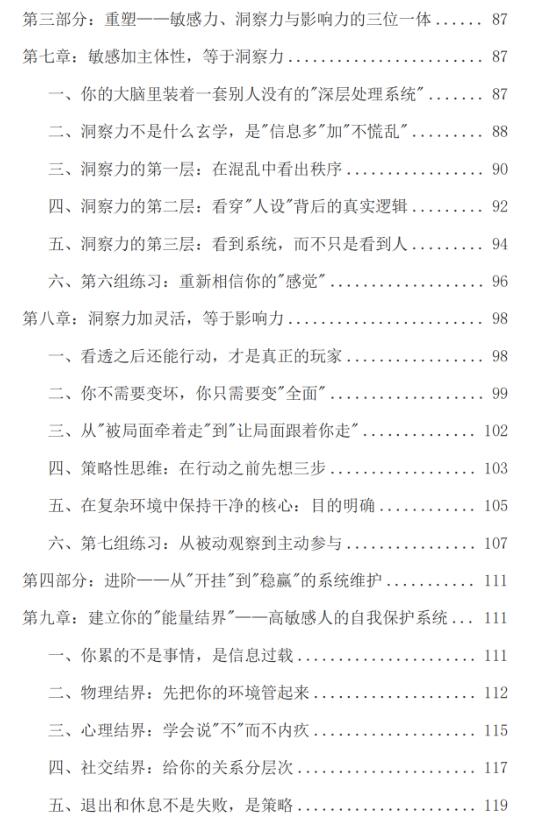 第三部分：重塑——敏感力、洞察力与影响力的三位一体 87

第七章：敏感加主体性，等于洞察力 87

一、你的大脑里装着一套别人没有的“深层处理系统” 87

二、洞察力不是什么玄学，是“信息多”加“不慌乱” 88

三、洞察力的第一层：在混乱中看出秩序 90

四、洞察力的第二层：看穿“人设”背后的真实逻辑 92

五、洞察力的第三层：看到系统，而不只是看到人 94

六、第六组练习：重新相信你的“感觉” 96

第八章：洞察力加灵活，等于影响力 98

一、看透之后还能行动，才是真正的玩家 98

二、你不需要变坏，你只需要变“全面” 99

三、从“被局面牵着走”到“让局面跟着你走” 102

四、策略性思维：在行动之前先想三步 103

五、在复杂环境中保持干净的核心：目的明确 105

六、第七组练习：从被动观察到主动参与 107

第四部分：进阶——从“开挂”到“稳赢”的系统维护 111

第九章：建立你的“能量结界”——高敏感人的自我保护系统 111

一、你累的不是事情，是信息过载 111

二、物理结界：先把你的环境管起来 112

三、心理结界：学会说“不”而不内疚 115

四、社交结界：给你的关系分层次 117

五、退出和休息不是失败，是策略 119